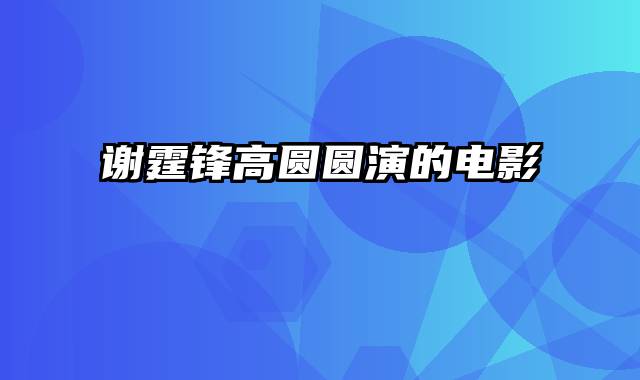 谢霆锋高圆圆演的电影